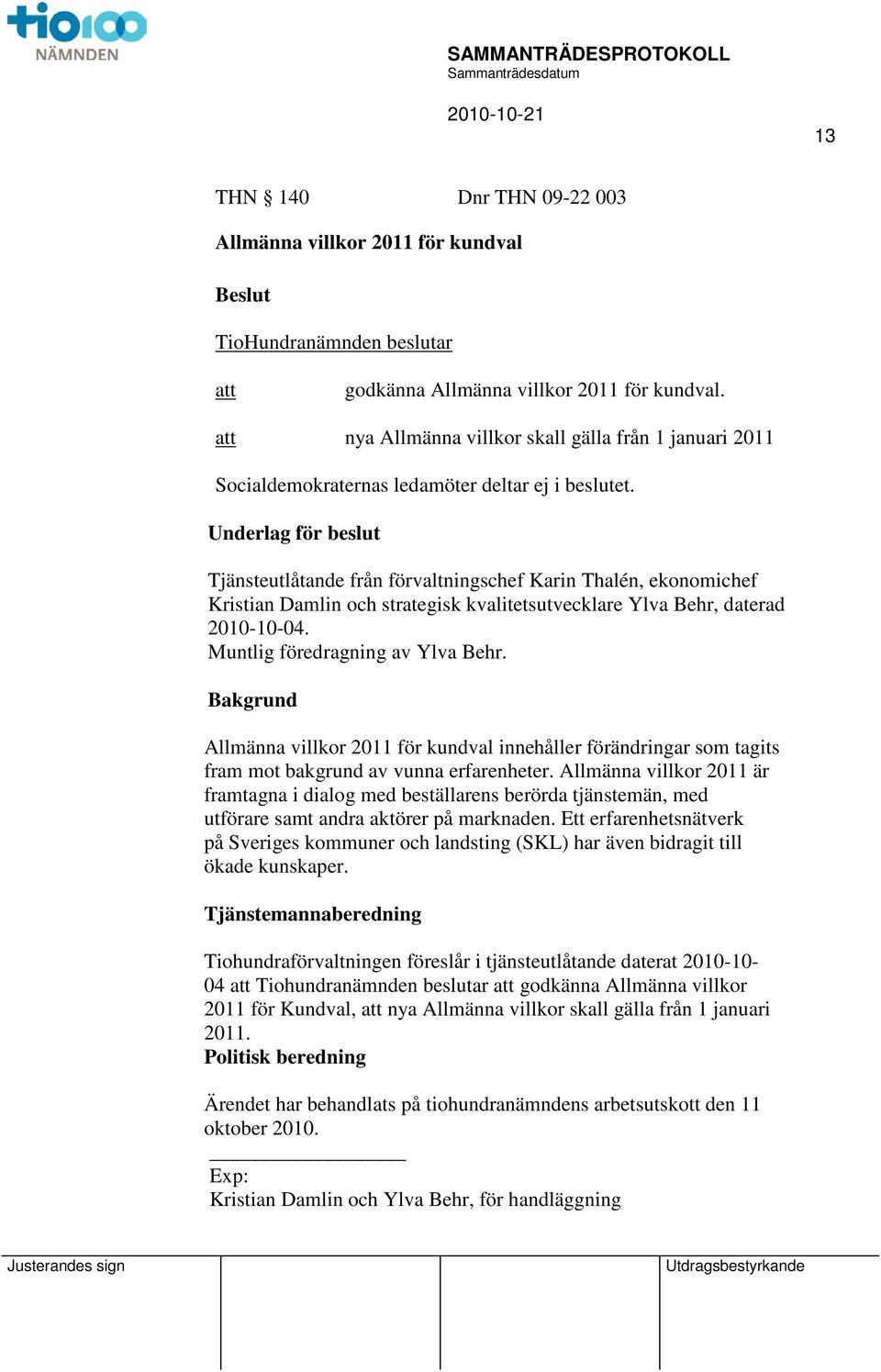 tio100
NÄMNDEN

SAMMANTRÄDESPROTOKOLL
Sammanträdesdatum

2010-10-21

13

THN § 140 Dnr THN 09-22 003

Allmänna villkor 2011 för kundval

Beslut

TioHundranämnden beslutar

att godkänna Allmänna villkor 2011 för kundval.

att nya Allmänna villkor skall gälla från 1 januari 2011

Socialdemokraternas ledamöter deltar ej i beslutet.

Underlag för beslut

Tjänsteutlåtande från förvaltningschef Karin Thalén, ekonomichef Kristian Damlin och strategisk kvalitetsutvecklare Ylva Behr, daterad 2010-10-04.
Muntlig föredragning av Ylva Behr.

Bakgrund

Allmänna villkor 2011 för kundval innehåller förändringar som tagits fram mot bakgrund av vunna erfarenheter. Allmänna villkor 2011 är framtagna i dialog med beställarens berörda tjänstemän, med utförare samt andra aktörer på marknaden. Ett erfarenhetsnätverk på Sveriges kommuner och landsting (SKL) har även bidragit till ökade kunskaper.

Tjänstemannaberedning

Tiohundraförvaltningen föreslår i tjänsteutlåtande daterat 2010-10-04 att Tiohundranämnden beslutar att godkänna Allmänna villkor 2011 för Kundval, att nya Allmänna villkor skall gälla från 1 januari 2011.
Politisk beredning

Ärendet har behandlats på tiohundranämndens arbetsutskott den 11 oktober 2010.

Exp:
Kristian Damlin och Ylva Behr, för handläggning

Justerandes sign

Utdragsbestyrkande